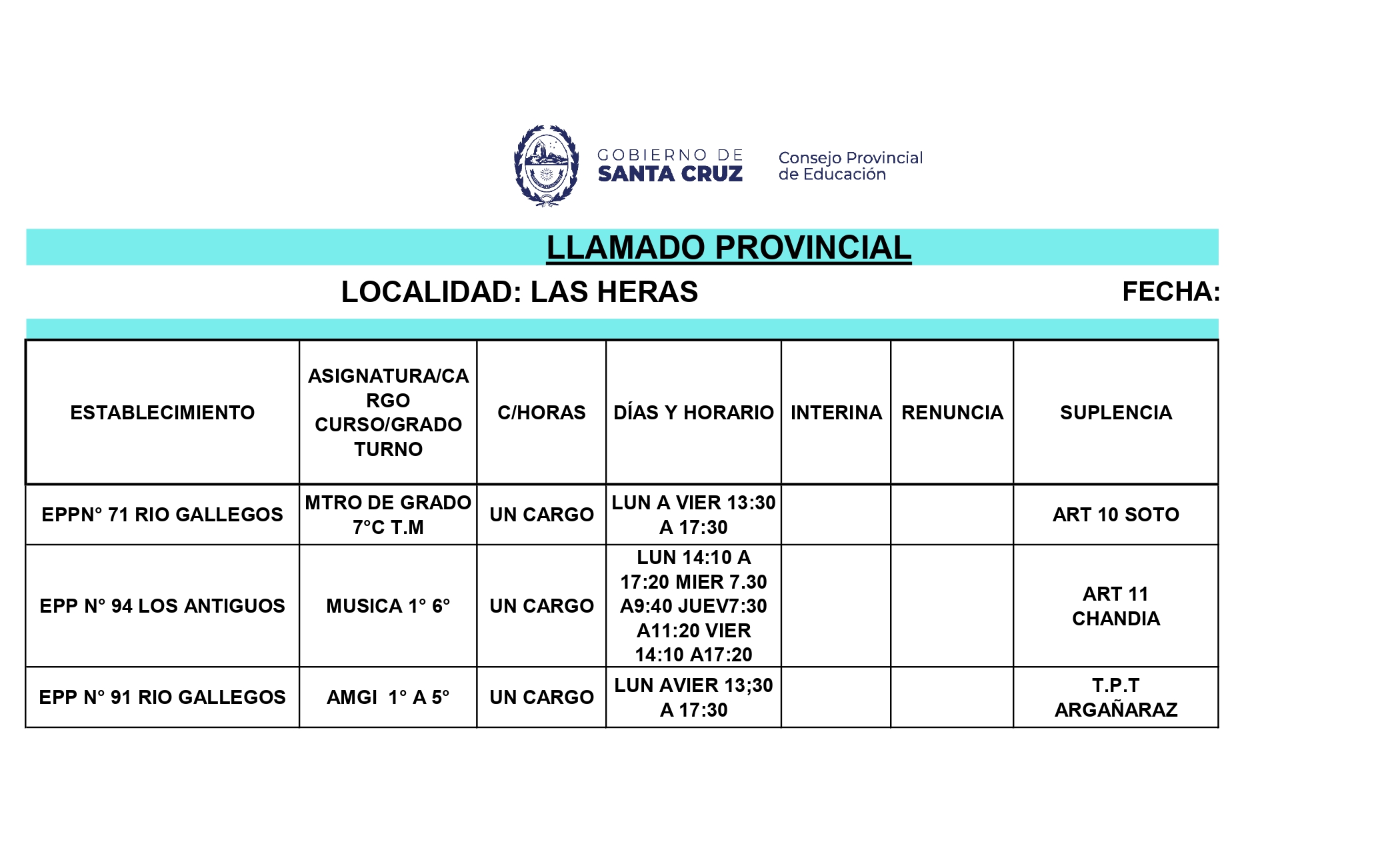 GOBIERNO DE
SANTA CRUZ

Consejo Provincial
de Educación

LLAMADO PROVINCIAL

LOCALIDAD: LAS HERAS

FECHA:

| ESTABLECIMIENTO | ASIGNATURA/CARGO CURSO/GRADO TURNO | C/HORAS | DÍAS Y HORARIO | INTERINA | RENUNCIA | SUPLENCIA |
|---|---|---|---|---|---|---|
| EPPN° 71 RIO GALLEGOS | MTRO DE GRADO 7°C T.M | UN CARGO | LUN A VIER 13:30 A 17:30 | | | ART 10 SOTO |
| EPP N° 94 LOS ANTIGUOS | MUSICA 1° 6° | UN CARGO | LUN 14:10 A 17:20 MIER 7.30 A9:40 JUEV7:30 A11:20 VIER 14:10 A17:20 | | | ART 11 CHANDIA |
| EPP N° 91 RIO GALLEGOS | AMGI 1° A 5° | UN CARGO | LUN AVIER 13;30 A 17:30 | | | T.P.T ARGAÑARAZ |